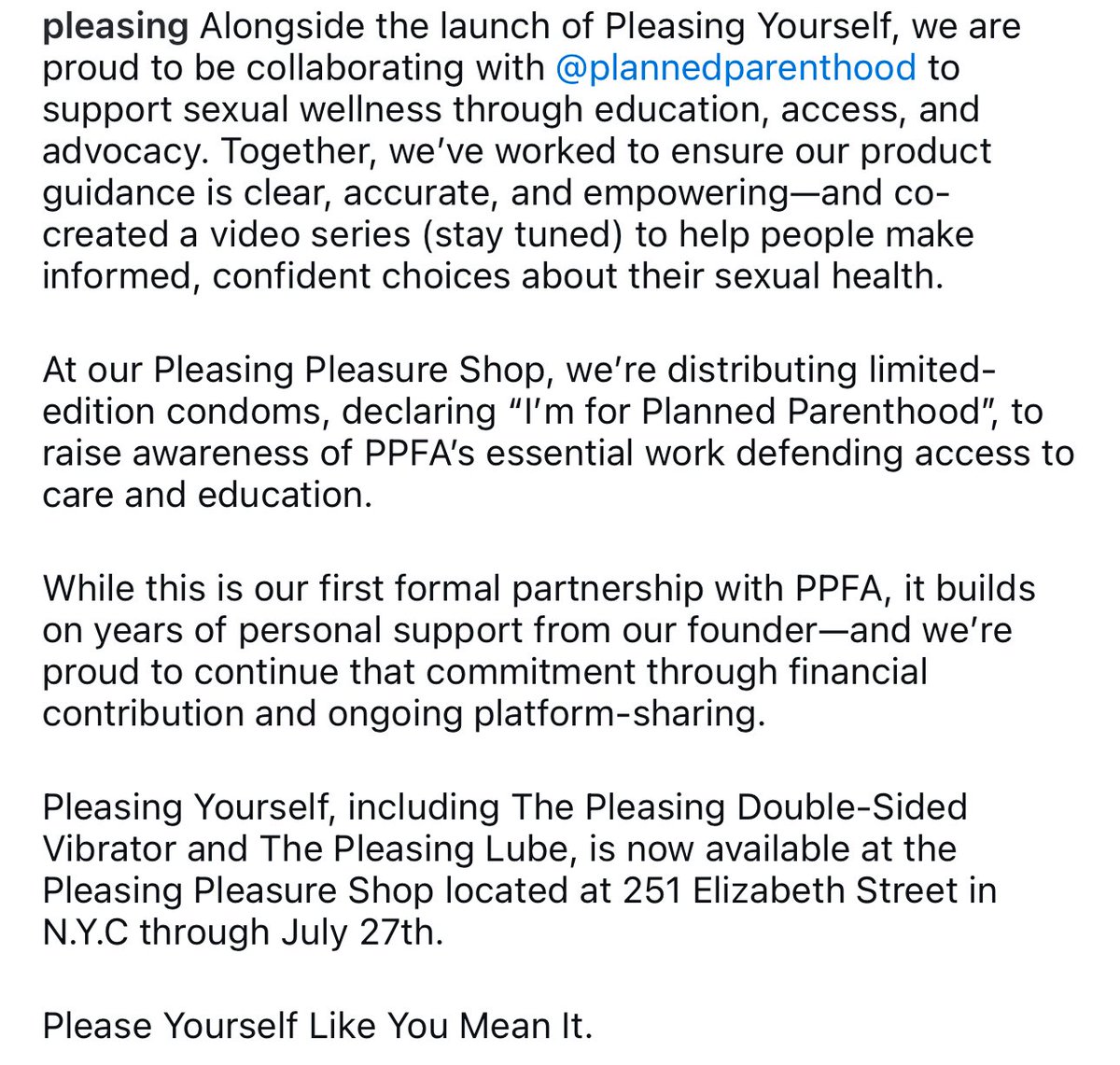 pleasing Alongside the launch of Pleasing Yourself, we are proud to be collaborating with @plannedparenthood to support sexual wellness through education, access, and advocacy. Together, we've worked to ensure our product guidance is clear, accurate, and empowering—and co-created a video series (stay tuned) to help people make informed, confident choices about their sexual health.

At our Pleasing Pleasure Shop, we're distributing limited-edition condoms, declaring "I'm for Planned Parenthood", to raise awareness of PPFA's essential work defending access to care and education.

While this is our first formal partnership with PPFA, it builds on years of personal support from our founder—and we're proud to continue that commitment through financial contribution and ongoing platform-sharing.

Pleasing Yourself, including The Pleasing Double-Sided Vibrator and The Pleasing Lube, is now available at the Pleasing Pleasure Shop located at 251 Elizabeth Street in N.Y.C through July 27th.

Please Yourself Like You Mean It.